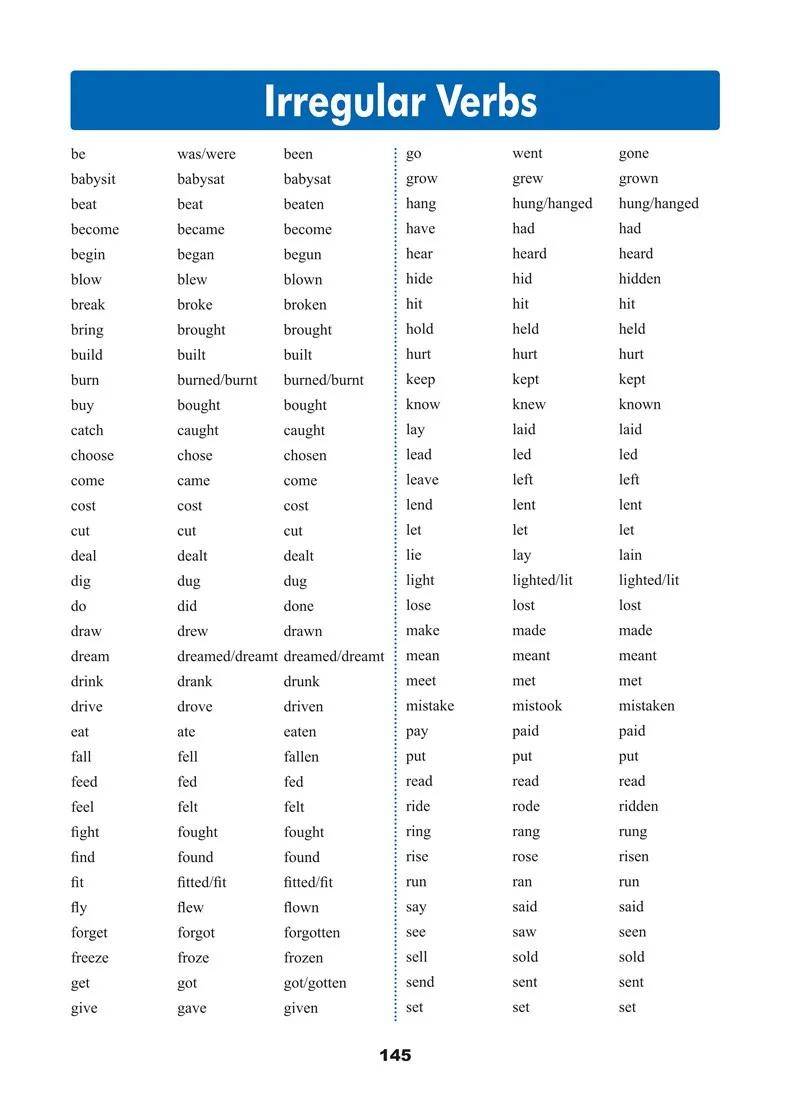 Irregular Verbs

| | | |
|---|---|---|
| be | was/were | been |
| babysit | babysat | babysat |
| beat | beat | beaten |
| become | became | become |
| begin | began | begun |
| blow | blew | blown |
| break | broke | broken |
| bring | brought | brought |
| build | built | built |
| burn | burned/burnt | burned/burnt |
| buy | bought | bought |
| catch | caught | caught |
| choose | chose | chosen |
| come | came | come |
| cost | cost | cost |
| cut | cut | cut |
| deal | dealt | dealt |
| dig | dug | dug |
| do | did | done |
| draw | drew | drawn |
| dream | dreamed/dreamt | dreamed/dreamt |
| drink | drank | drunk |
| drive | drove | driven |
| eat | ate | eaten |
| fall | fell | fallen |
| feed | fed | fed |
| feel | felt | felt |
| fight | fought | fought |
| find | found | found |
| fit | fitted/fit | fitted/fit |
| fly | flew | flown |
| forget | forgot | forgotten |
| freeze | froze | frozen |
| get | got | got/gotten |
| give | gave | given |

| | | |
|---|---|---|
| go | went | gone |
| grow | grew | grown |
| hang | hung/hanged | hung/hanged |
| have | had | had |
| hear | heard | heard |
| hide | hid | hidden |
| hit | hit | hit |
| hold | held | held |
| hurt | hurt | hurt |
| keep | kept | kept |
| know | knew | known |
| lay | laid | laid |
| lead | led | led |
| leave | left | left |
| lend | lent | lent |
| let | let | let |
| lie | lay | lain |
| light | lighted/lit | lighted/lit |
| lose | lost | lost |
| make | made | made |
| mean | meant | meant |
| meet | met | met |
| mistake | mistook | mistaken |
| pay | paid | paid |
| put | put | put |
| read | read | read |
| ride | rode | ridden |
| ring | rang | rung |
| rise | rose | risen |
| run | ran | run |
| say | said | said |
| see | saw | seen |
| sell | sold | sold |
| send | sent | sent |
| set | set | set |

145